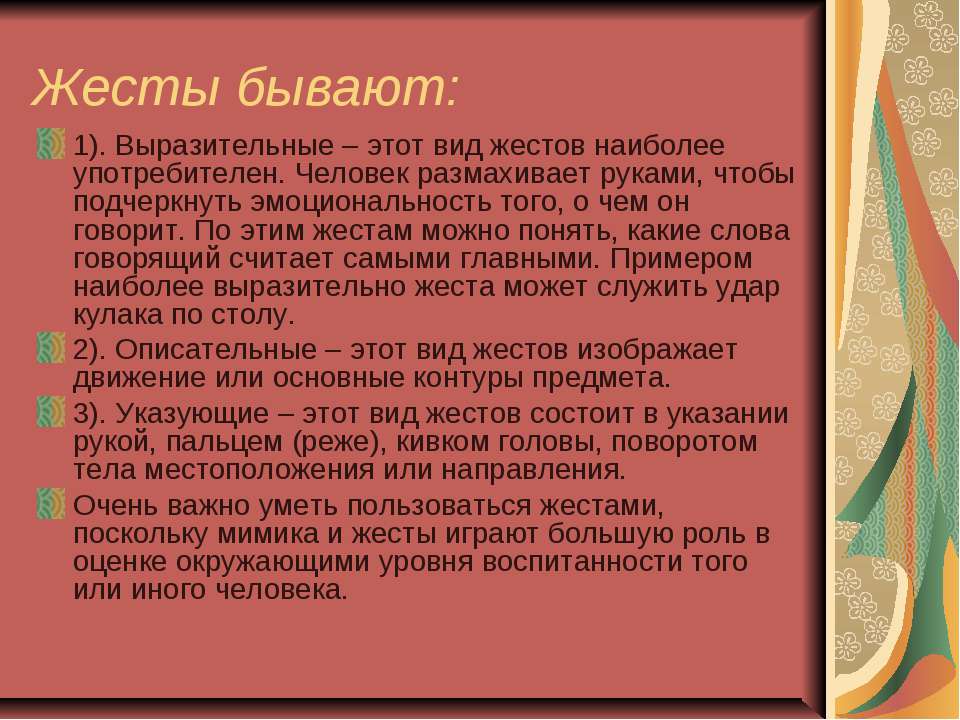 Жесты бывают:

1). Выразительные – этот вид жестов наиболее употребителен. Человек размахивает руками, чтобы подчеркнуть эмоциональность того, о чем он говорит. По этим жестам можно понять, какие слова говорящий считает самыми главными. Примером наиболее выразительно жеста может служить удар кулака по столу.

2). Описательные – этот вид жестов изображает движение или основные контуры предмета.

3). Указующие – этот вид жестов состоит в указании рукой, пальцем (реже), кивком головы, поворотом тела местоположения или направления.

Очень важно уметь пользоваться жестами, поскольку мимика и жесты играют большую роль в оценке окружающими уровня воспитанности того или иного человека.